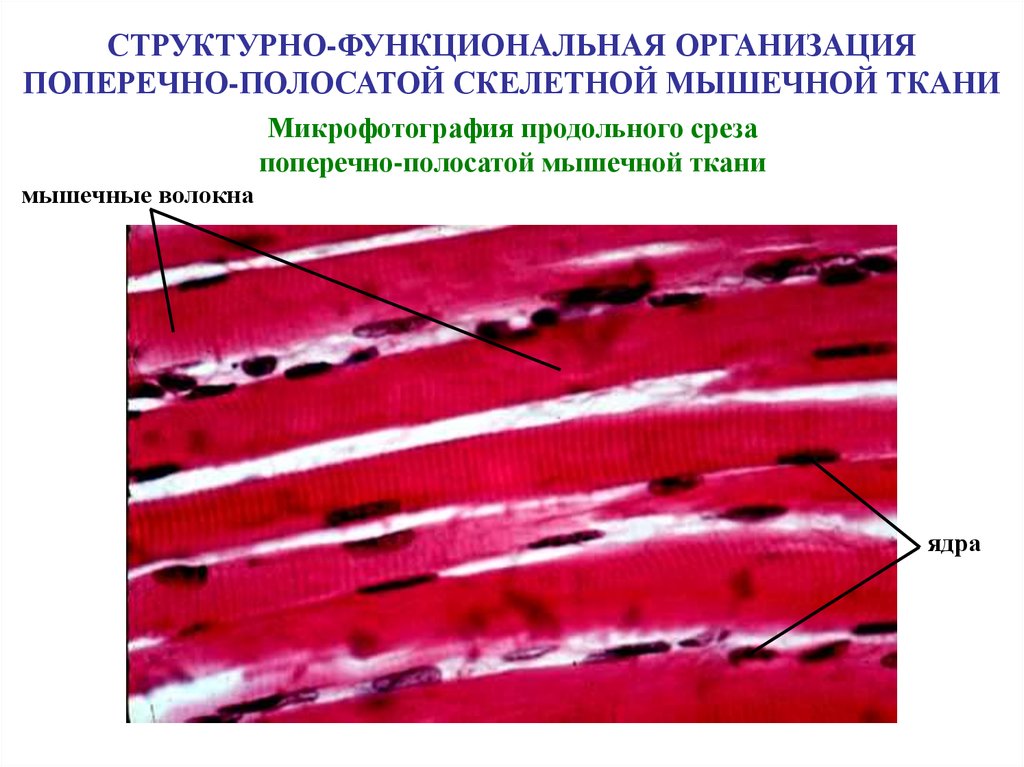 СТРУКТУРНО-ФУНКЦИОНАЛЬНАЯ ОРГАНИЗАЦИЯ ПОПЕРЕЧНО-ПОЛОСАТОЙ СКЕЛЕТНОЙ МЫШЕЧНОЙ ТКАНИ

Микрофотография продольного среза поперечно-полосатой мышечной ткани

мышечные волокна

ядра